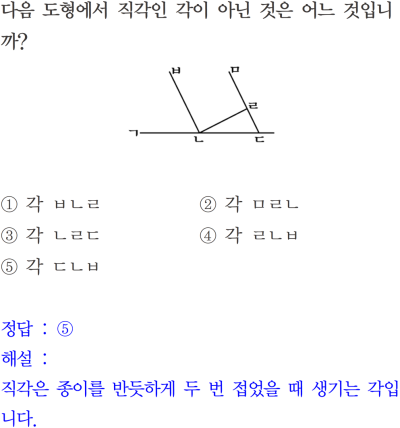 다음 도형에서 직각인 각이 아닌 것은 어느 것입니까?

ㅂ ㅁ ㄹ ㄱ ㄴ ㄷ

① 각 ㅂㄴㄹ
② 각 ㅁㄹㄴ
③ 각 ㄴㄹㄷ
④ 각 ㄹㄴㅂ
⑤ 각 ㄷㄴㅂ

정답 : ⑤
해설 :
직각은 종이를 반듯하게 두 번 접었을 때 생기는 각입니다.